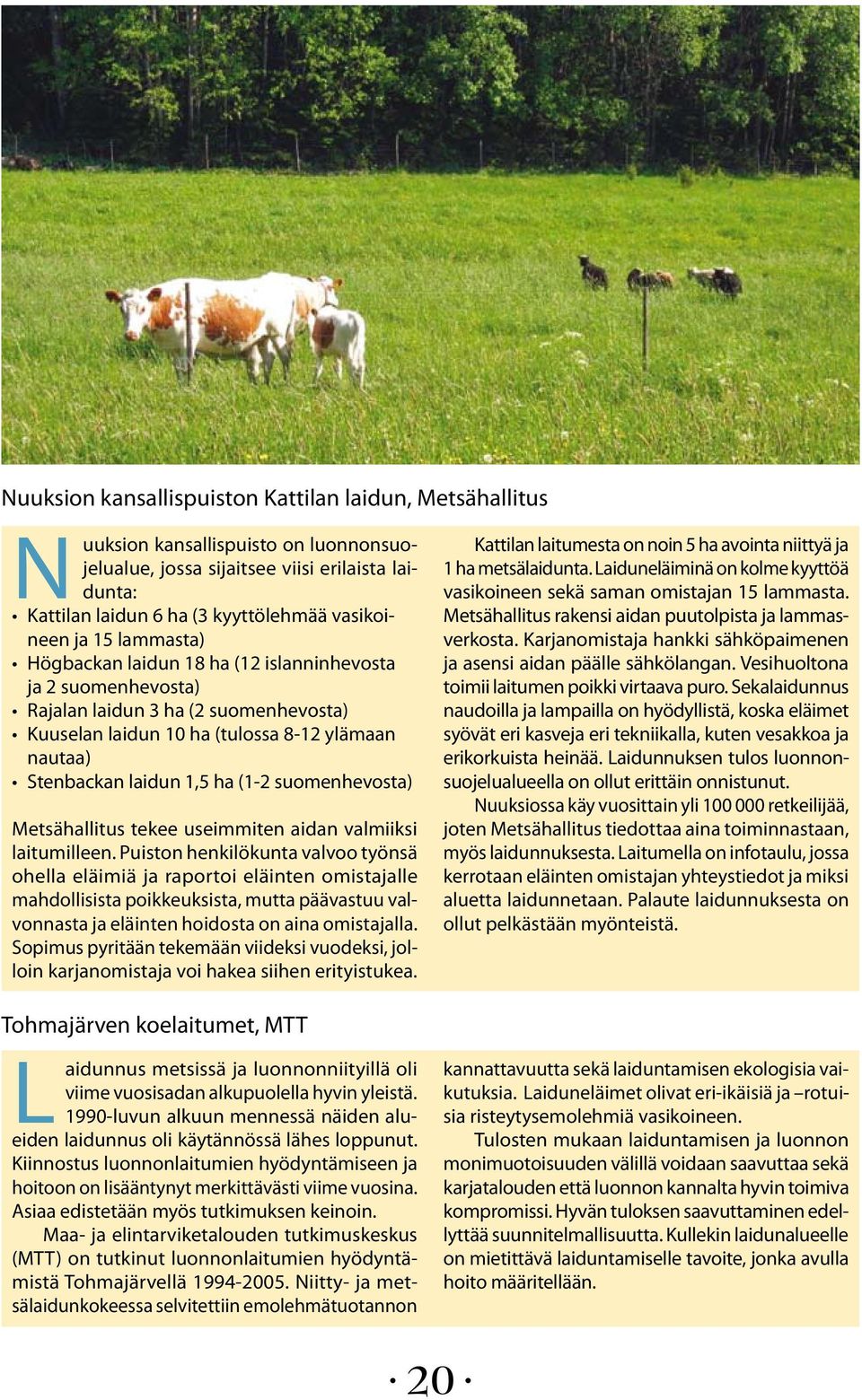 Nuuksion kansallispuiston Kattilan laidun, Metsähallitus

Nuuksion kansallispuisto on luonnonsuojelualue, jossa sijaitsee viisi erilaista laidunta:
• Kattilan laidun 6 ha (3 kyyttölehmää vasikoineen ja 15 lammasta)
• Högbackan laidun 18 ha (12 islanninhevosta ja 2 suomenhevosta)
• Rajalan laidun 3 ha (2 suomenhevosta)
• Kuuselan laidun 10 ha (tulossa 8-12 ylämaan nautaa)
• Stenbackan laidun 1,5 ha (1-2 suomenhevosta)

Metsähallitus tekee useimmiten aidan valmiiksi laitumilleen. Puiston henkilökunta valvoo työnsä ohella eläimiä ja raportoi eläinten omistajalle mahdollisista poikkeuksista, mutta päävastuu valvonnasta ja eläinten hoidosta on aina omistajalla. Sopimus pyritään tekemään viideksi vuodeksi, jolloin karjanomistaja voi hakea siihen erityistukea.

Kattilan laitumesta on noin 5 ha avointa niittyä ja 1 ha metsälaidunta. Laiduneläiminä on kolme kyyttöä vasikoineen sekä saman omistajan 15 lammasta. Metsähallitus rakensi aidan puutolpista ja lammasverkosta. Karjanomistaja hankki sähköpaimenen ja asensi aidan päälle sähkölangan. Vesihuoltona toimii laitumen poikki virtaava puro. Sekalaidunnus naudoilla ja lampailla on hyödyllistä, koska eläimet syövät eri kasveja eri tekniikalla, kuten vesakkoa ja erikorkuista heinää. Laidunnuksen tulos luonnonsuojelualueella on ollut erittäin onnistunut.

Nuuksiossa käy vuosittain yli 100 000 retkeilijää, joten Metsähallitus tiedottaa aina toiminnastaan, myös laidunnuksesta. Laitumella on infotaulu, jossa kerrotaan eläinten omistajan yhteystiedot ja miksi aluetta laidunnetaan. Palaute laidunnuksesta on ollut pelkästään myönteistä.

Tohmajärven koelaitumet, MTT

Laidunnus metsissä ja luonnonniityillä oli viime vuosisadan alkupuolella hyvin yleistä. 1990-luvun alkuun mennessä näiden alueiden laidunnus oli käytännössä lähes loppunut. Kiinnostus luonnonlaitumien hyödyntämiseen ja hoitoon on lisääntynyt merkittävästi viime vuosina. Asiaa edistetään myös tutkimuksen keinoin.

Maa- ja elintarviketalouden tutkimuskeskus (MTT) on tutkinut luonnonlaitumien hyödyntämistä Tohmajärvellä 1994-2005. Niitty- ja metsälaidunkokeessa selvitettiin emolehmätuotannon kannattavuutta sekä laiduntamisen ekologisia vaikutuksia. Laiduneläimet olivat eri-ikäisiä ja –rotuisia risteytysemolehmiä vasikoineen.

Tulosten mukaan laiduntamisen ja luonnon monimuotoisuuden välillä voidaan saavuttaa sekä karjatalouden että luonnon kannalta hyvin toimiva kompromissi. Hyvän tuloksen saavuttaminen edellyttää suunnitelmallisuutta. Kullekin laidunalueelle on mietittävä laiduntamiselle tavoite, jonka avulla hoito määritellään.

· 20 ·